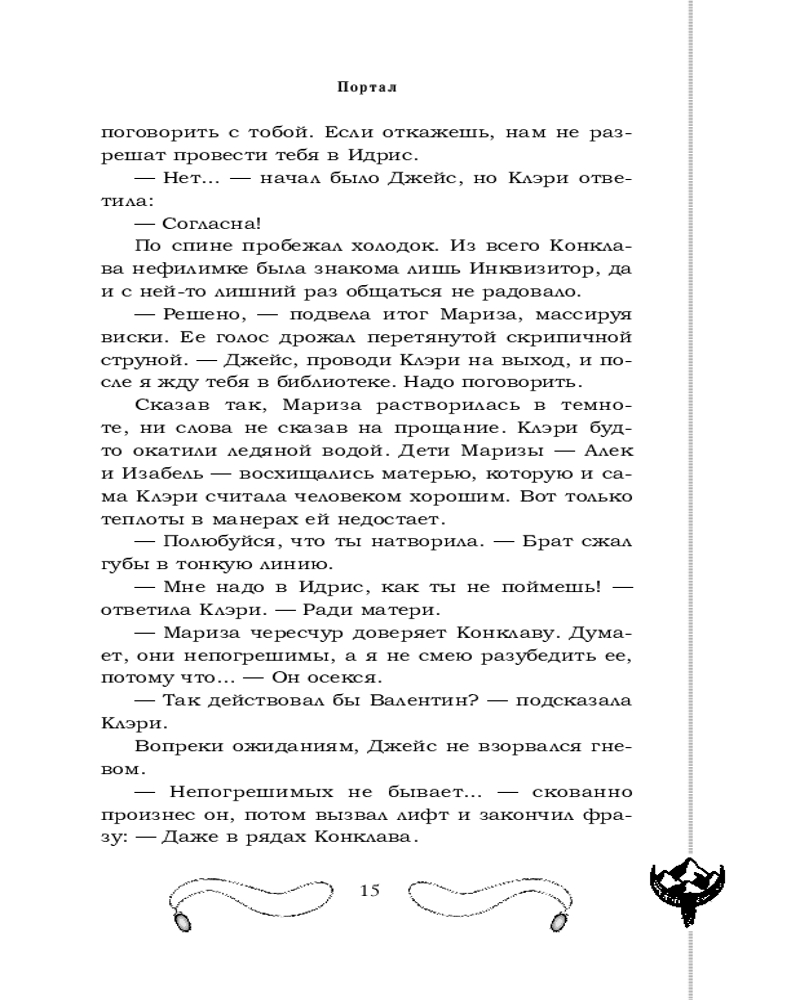 Портал

поговорить с тобой. Если откажешь, нам не разрешат провести тебя в Идрис.

— Нет... — начал было Джейс, но Клэри ответила:

— Согласна!

По спине пробежал холодок. Из всего Конклава нефилимке была знакома лишь Инквизитор, да и с ней-то лишний раз общаться не радовало.

— Решено, — подвела итог Мариза, массируя виски. Ее голос дрожал перетянутой скрипичной струной. — Джейс, проводи Клэри на выход, и после я жду тебя в библиотеке. Надо поговорить.

Сказав так, Мариза растворилась в темноте, ни слова не сказав на прощание. Клэри будто окатили ледяной водой. Дети Маризы — Алек и Изабель — восхищались матерью, которую и сама Клэри считала человеком хорошим. Вот только теплоты в манерах ей недостает.

— Полюбуйся, что ты натворила. — Брат сжал губы в тонкую линию.

— Мне надо в Идрис, как ты не поймешь! — ответила Клэри. — Ради матери.

— Мариза чересчур доверяет Конклаву. Думает, они непогрешимы, а я не смею разубедить ее, потому что... — Он осекся.

— Так действовал бы Валентин? — подсказала Клэри.

Вопреки ожиданиям, Джейс не взорвался гневом.

— Непогрешимых не бывает... — скованно произнес он, потом вызвал лифт и закончил фразу: — Даже в рядах Конклава.

15